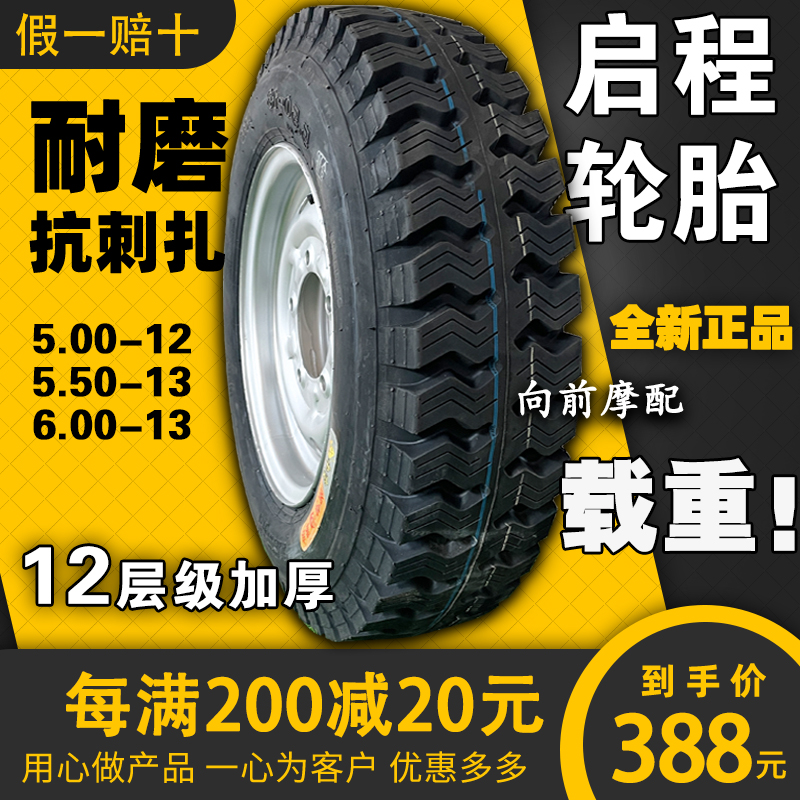 假一赔十

耐磨
抗刺扎

5.00-12
5.50-13
6.00-13

12层级加厚

启程
轮胎

全新正品

向前摩配

载重!

每满200减20元

用心做产品 一心为客户 优惠多多

到手价
388元